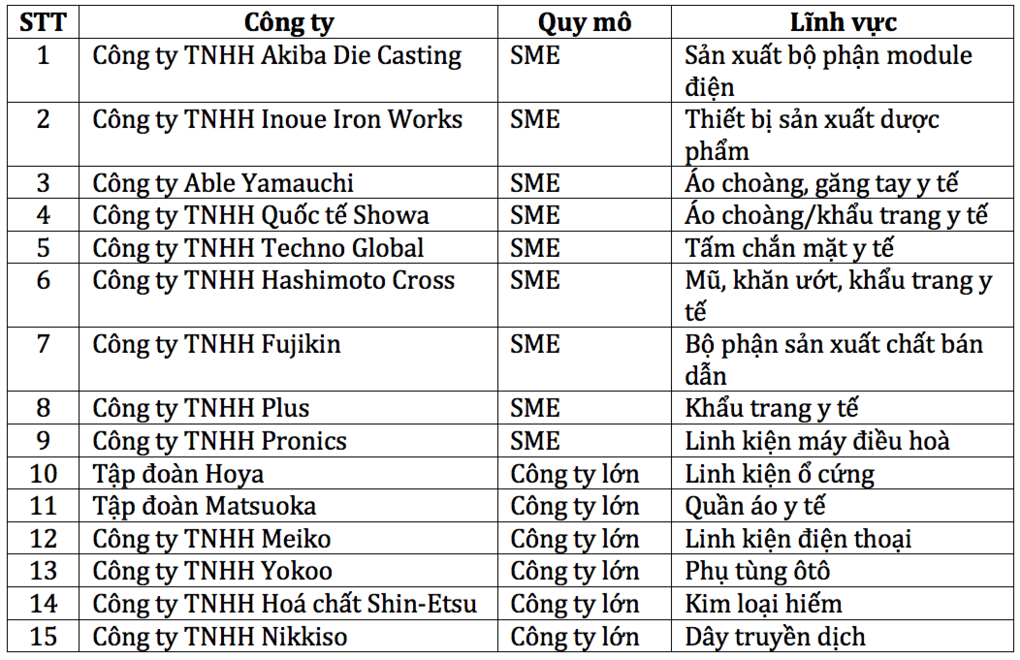 | STT | Công ty | Quy mô | Lĩnh vực |
|---|---|---|---|
| 1 | Công ty TNHH Akiba Die Casting | SME | Sản xuất bộ phận module điện |
| 2 | Công ty TNHH Inoue Iron Works | SME | Thiết bị sản xuất dược phẩm |
| 3 | Công ty Able Yamauchi | SME | Áo choàng, găng tay y tế |
| 4 | Công ty TNHH Quốc tế Showa | SME | Áo choàng/khẩu trang y tế |
| 5 | Công ty TNHH Techno Global | SME | Tấm chắn mặt y tế |
| 6 | Công ty TNHH Hashimoto Cross | SME | Mũ, khăn ướt, khẩu trang y tế |
| 7 | Công ty TNHH Fujikin | SME | Bộ phận sản xuất chất bán dẫn |
| 8 | Công ty TNHH Plus | SME | Khẩu trang y tế |
| 9 | Công ty TNHH Pronics | SME | Linh kiện máy điều hoà |
| 10 | Tập đoàn Hoya | Công ty lớn | Linh kiện ổ cứng |
| 11 | Tập đoàn Matsuoka | Công ty lớn | Quần áo y tế |
| 12 | Công ty TNHH Meiko | Công ty lớn | Linh kiện điện thoại |
| 13 | Công ty TNHH Yokoo | Công ty lớn | Phụ tùng ôtô |
| 14 | Công ty TNHH Hoá chất Shin-Etsu | Công ty lớn | Kim loại hiếm |
| 15 | Công ty TNHH Nikkiso | Công ty lớn | Dây truyền dịch |